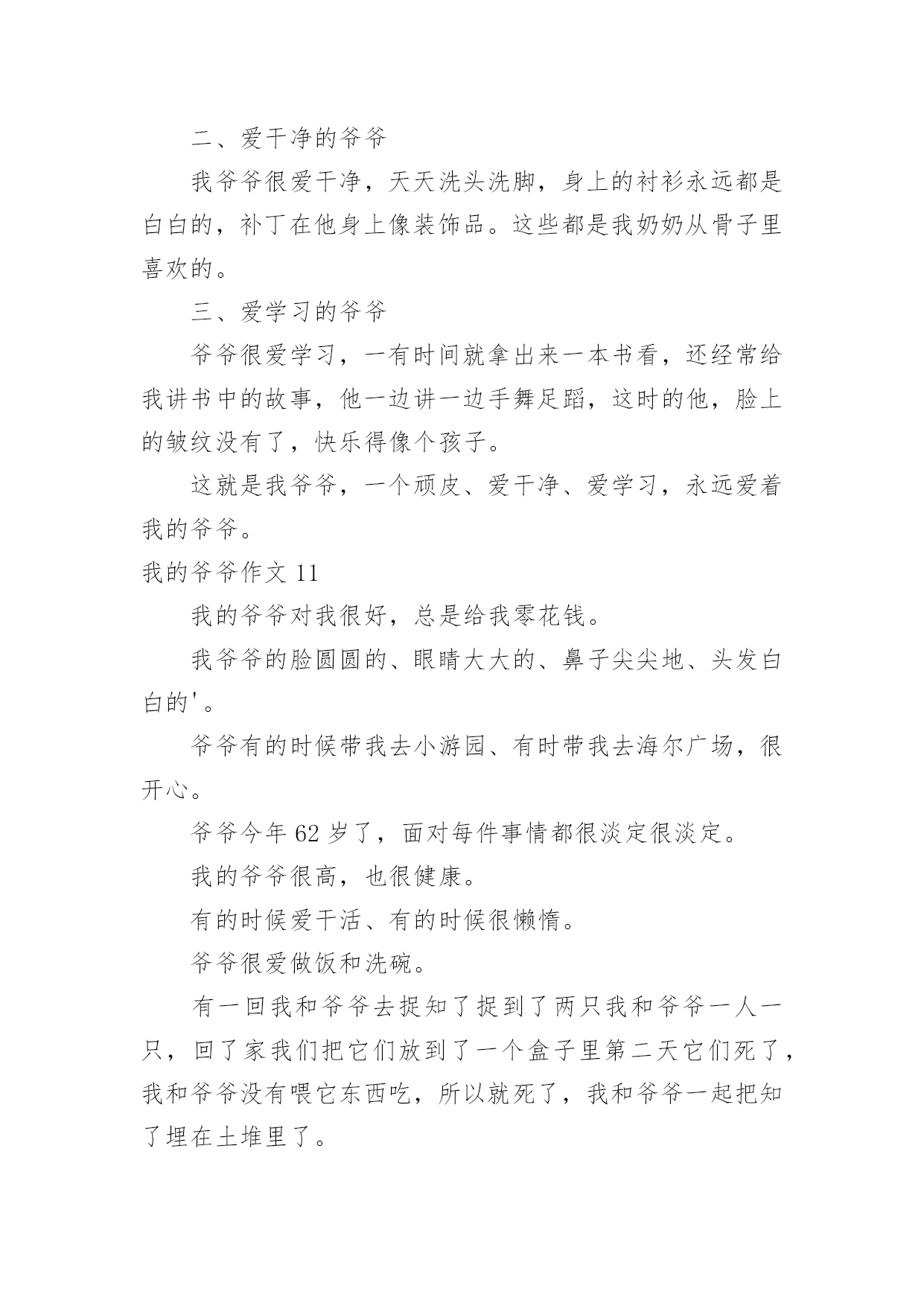 二、爱干净的爷爷

我爷爷很爱干净，天天洗头洗脚，身上的衬衫永远都是白白的，补丁在他身上像装饰品。这些都是我奶奶从骨子里喜欢的。

三、爱学习的爷爷

爷爷很爱学习，一有时间就拿出来一本书看，还经常给我讲书中的故事，他一边讲一边手舞足蹈，这时的他，脸上的皱纹没有了，快乐得像个孩子。

这就是我爷爷，一个顽皮、爱干净、爱学习，永远爱着我的爷爷。

我的爷爷作文 11

我的爷爷对我很好，总是给我零花钱。

我爷爷的脸圆圆的、眼睛大大的、鼻子尖尖地、头发白白的'。

爷爷有的时候带我去小游园、有时带我去海尔广场，很开心。

爷爷今年 62 岁了，面对每件事情都很淡定很淡定。

我的爷爷很高，也很健康。

有的时候爱干活、有的时候很懒惰。

爷爷很爱做饭和洗碗。

有一回我和爷爷去捉知了捉到了两只我和爷爷一人一只，回了家我们把它们放到了一个盒子里第二天它们死了，我和爷爷没有喂它东西吃，所以就死了，我和爷爷一起把知了埋在土堆里了。